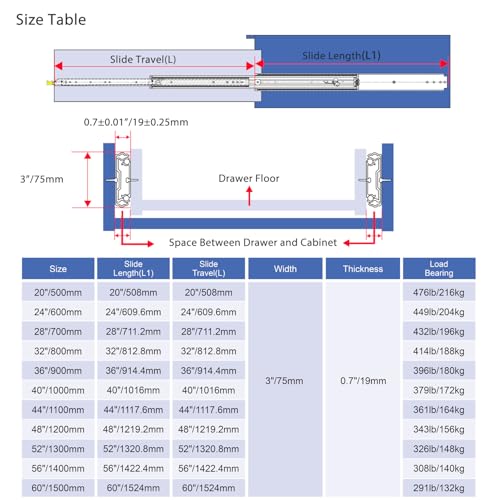 Size Table

Slide Travel(L)

Slide Length(L1)

0.7±0.01"/19±0.25mm

3"/75mm

Drawer Floor

Space Between Drawer and Cabinet

| Size | Slide Length(L1) | Slide Travel(L) | Width | Thickness | Load Bearing |
|---|---|---|---|---|---|
| 20"/500mm | 20"/508mm | 20"/508mm | 3"/75mm | 0.7"/19mm | 476lb/216kg |
| 24"/600mm | 24"/609.6mm | 24"/609.6mm | | | 449lb/204kg |
| 28"/700mm | 28"/711.2mm | 28"/711.2mm | | | 432lb/196kg |
| 32"/800mm | 32"/812.8mm | 32"/812.8mm | | | 414lb/188kg |
| 36"/900mm | 36"/914.4mm | 36"/914.4mm | | | 396lb/180kg |
| 40"/1000mm | 40"/1016mm | 40"/1016mm | | | 379lb/172kg |
| 44"/1100mm | 44"/1117.6mm | 44"/1117.6mm | | | 361lb/164kg |
| 48"/1200mm | 48"/1219.2mm | 48"/1219.2mm | | | 343lb/156kg |
| 52"/1300mm | 52"/1320.8mm | 52"/1320.8mm | | | 326lb/148kg |
| 56"/1400mm | 56"/1422.4mm | 56"/1422.4mm | | | 308lb/140kg |
| 60"/1500mm | 60"/1524mm | 60"/1524mm | | | 291lb/132kg |